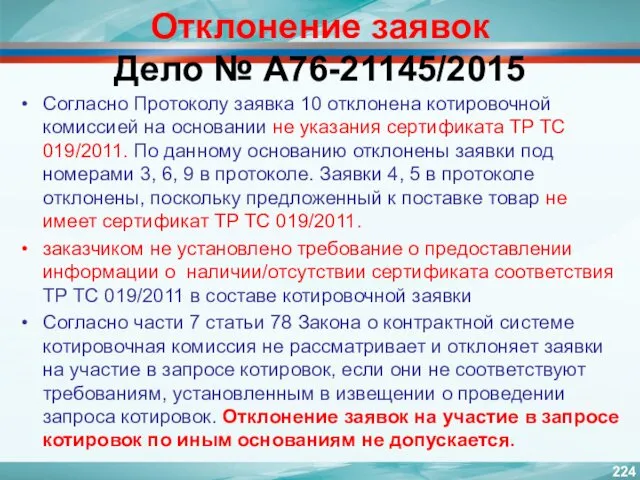 Отклонение заявок
Дело № А76-21145/2015

• Согласно Протоколу заявка 10 отклонена котировочной комиссией на основании не указания сертификата ТР ТС 019/2011. По данному основанию отклонены заявки под номерами 3, 6, 9 в протоколе. Заявки 4, 5 в протоколе отклонены, поскольку предложенный к поставке товар не имеет сертификат ТР ТС 019/2011.

• заказчиком не установлено требование о предоставлении информации о наличии/отсутствии сертификата соответствия ТР ТС 019/2011 в составе котировочной заявки

• Согласно части 7 статьи 78 Закона о контрактной системе котировочная комиссия не рассматривает и отклоняет заявки на участие в запросе котировок, если они не соответствуют требованиям, установленным в извещении о проведении запроса котировок. Отклонение заявок на участие в запросе котировок по иным основаниям не допускается.

224